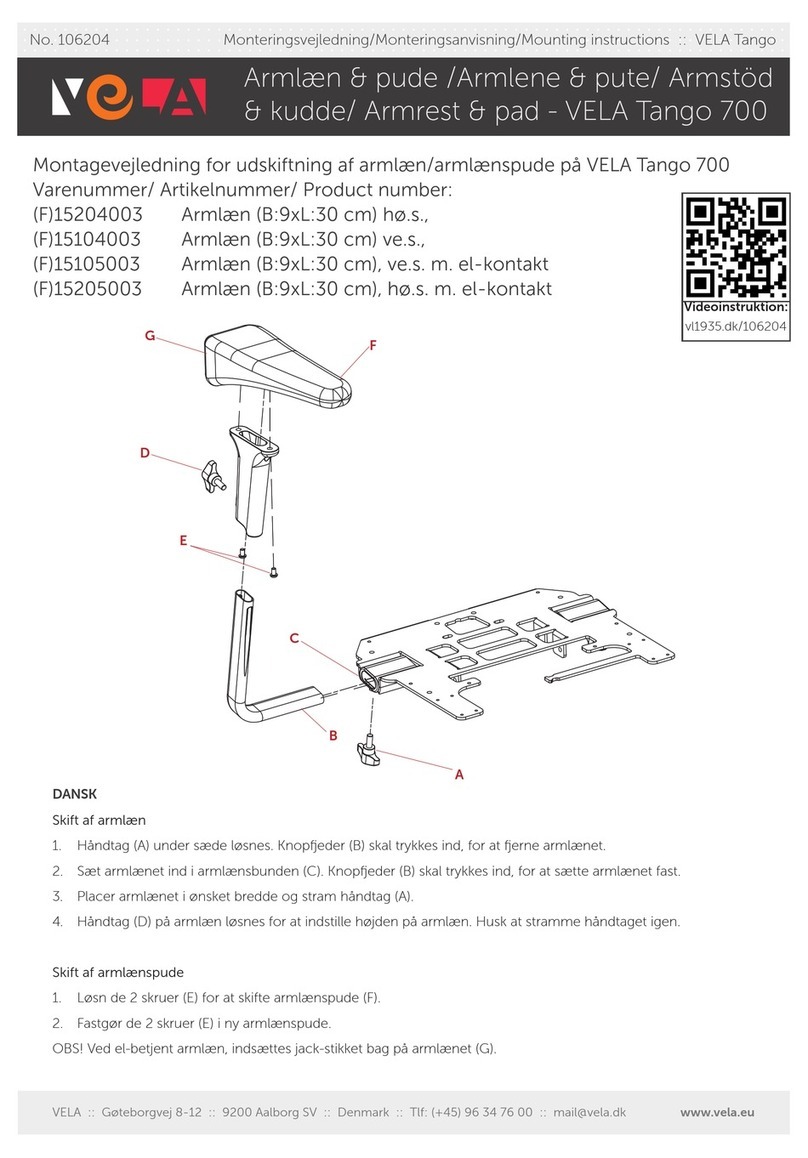 No. 106204 Monteringsvejledning/Monteringsanvisning/Mounting instructions :: VELA Tango

VELA

Armlæn & pude /Armlene & pute/ Armstöd & kudde/ Armrest & pad - VELA Tango 700

Montagevejledning for udskiftning af armlæn/armlænspude på VELA Tango 700
Varenummer/ Artikelnummer/ Product number:
(F)15204003 Armlæn (B:9xL:30 cm) hø.s.,
(F)15104003 Armlæn (B:9xL:30 cm) ve.s.,
(F)15105003 Armlæn (B:9xL:30 cm), ve.s. m. el-kontakt
(F)15205003 Armlæn (B:9xL:30 cm), hø.s. m. el-kontakt

Videoinstruktion:
vl1935.dk/106204

G
F
D
E
C
B
A

DANSK

Skift af armlæn

1. Håndtag (A) under sæde løsnes. Knopfjeder (B) skal trykkes ind, for at fjerne armlænet.
2. Sæt armlænet ind i armlænsbunden (C). Knopfjeder (B) skal trykkes ind, for at sætte armlænet fast.
3. Placer armlænet i ønsket bredde og stram håndtag (A).
4. Håndtag (D) på armlæn løsnes for at indstille højden på armlæn. Husk at stramme håndtaget igen.

Skift af armlænspude

1. Løsn de 2 skruer (E) for at skifte armlænspude (F).
2. Fastgør de 2 skruer (E) i ny armlænspude.

OBS! Ved el-betjent armlæn, indsættes jack-stikket bag på armlænet (G).

VELA :: Gøteborgvej 8-12 :: 9200 Aalborg SV :: Denmark :: Tlf: (+45) 96 34 76 00 :: mail@vela.dk www.vela.eu